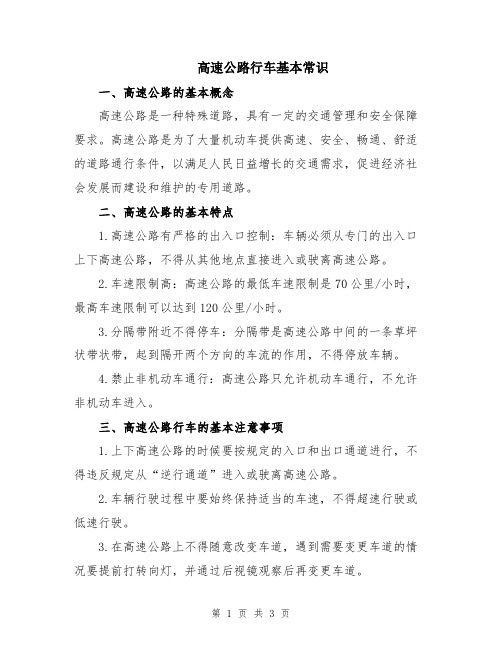 高速公路行车基本常识

一、高速公路的基本概念

高速公路是一种特殊道路，具有一定的交通管理和安全保障要求。高速公路是为了大量机动车提供高速、安全、畅通、舒适的道路通行条件，以满足人民日益增长的交通需求，促进经济社会发展而建设和维护的专用道路。

二、高速公路的基本特点

1.高速公路有严格的出入口控制：车辆必须从专门的出入口上下高速公路，不得从其他地点直接进入或驶离高速公路。

2.车速限制高：高速公路的最低车速限制是70公里/小时，最高车速限制可以达到120公里/小时。

3.分隔带附近不得停车：分隔带是高速公路中间的一条草坪状带状带，起到隔开两个方向的车流的作用，不得停放车辆。

4.禁止非机动车通行：高速公路只允许机动车通行，不允许非机动车进入。

三、高速公路行车的基本注意事项

1.上下高速公路的时候要按规定的入口和出口通道进行，不得违反规定从“逆行通道”进入或驶离高速公路。

2.车辆行驶过程中要始终保持适当的车速，不得超速行驶或低速行驶。

3.在高速公路上不得随意改变车道，遇到需要变更车道的情况要提前打转向灯，并通过后视镜观察后再变更车道。

第 1 页 共 3 页